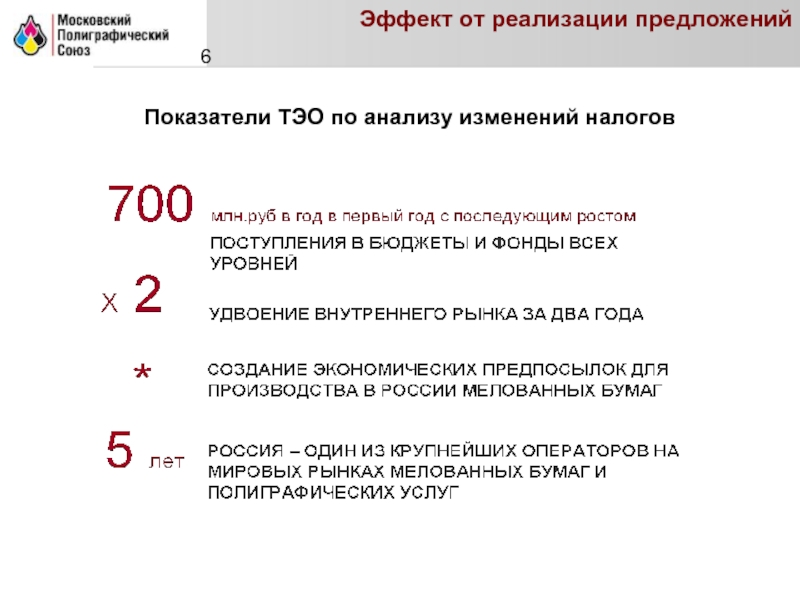 Московский Полиграфический Союз

Эффект от реализации предложений

6

Показатели ТЭО по анализу изменений налогов

700 млн.руб в год в первый год с последующим ростом

ПОСТУПЛЕНИЯ В БЮДЖЕТЫ И ФОНДЫ ВСЕХ УРОВНЕЙ

Х 2

УДВОЕНИЕ ВНУТРЕННЕГО РЫНКА ЗА ДВА ГОДА

*

СОЗДАНИЕ ЭКОНОМИЧЕСКИХ ПРЕДПОСЫЛОК ДЛЯ ПРОИЗВОДСТВА В РОССИИ МЕЛОВАННЫХ БУМАГ

5 лет

РОССИЯ – ОДИН ИЗ КРУПНЕЙШИХ ОПЕРАТОРОВ НА МИРОВЫХ РЫНКАХ МЕЛОВАННЫХ БУМАГ И ПОЛИГРАФИЧЕСКИХ УСЛУГ